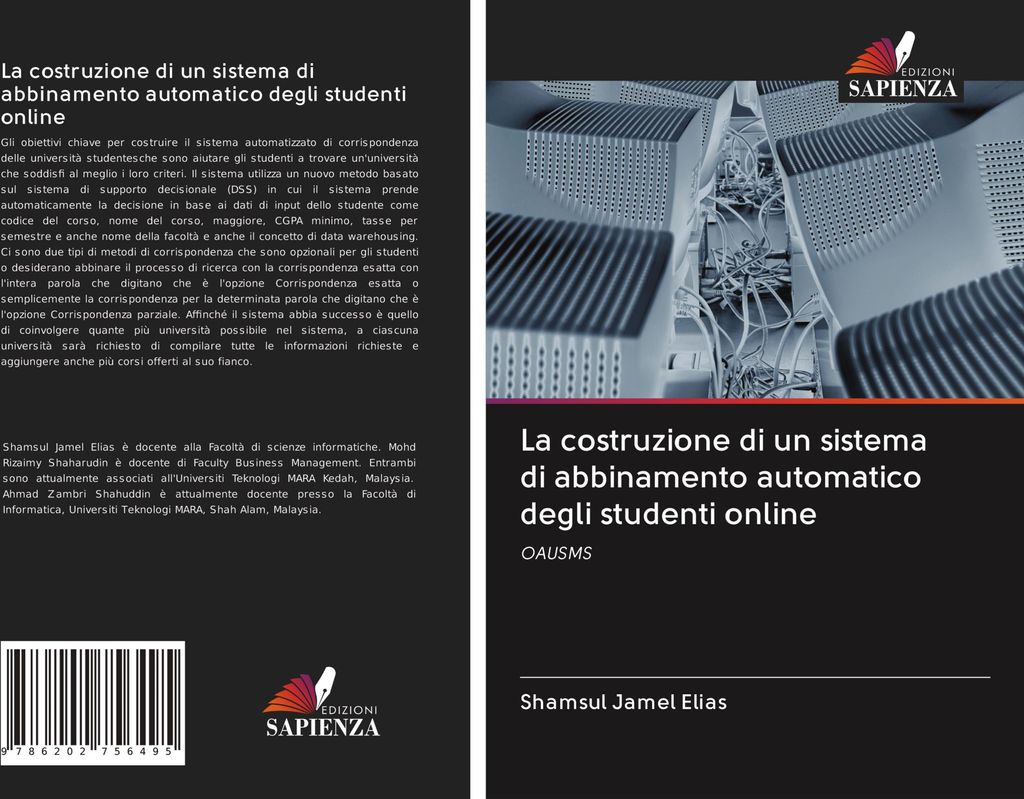 La costruzione di un sistema di abbinamento automatico degli studenti online

Gli obiettivi chiave per costruire il sistema automatizzato di corrispondenza delle università studentesche sono aiutare gli studenti a trovare un'università che soddisfi al meglio i loro criteri. Il sistema utilizza un nuovo metodo basato sul sistema di supporto decisionale (DSS) in cui il sistema prende automaticamente la decisione in base ai dati di input dello studente come codice del corso, nome del corso, maggiore, CGPA minimo, tasse per semestre e anche nome della facoltà e anche il concetto di data warehousing. Ci sono due tipi di metodi di corrispondenza che sono opzionali per gli studenti o desiderano abbinare il processo di ricerca con la corrispondenza esatta con l'intera parola che digitano che è l'opzione Corrispondenza esatta o semplicemente la corrispondenza per la determinata parola che digitano che è l'opzione Corrispondenza parziale. Affinché il sistema abbia successo è quello di coinvolgere quante più università possibile nel sistema, a ciascuna università sarà richiesto di compilare tutte le informazioni richieste e aggiungere anche più corsi offerti al suo fianco.

Shamsul Jamel Elias è docente alla Facoltà di scienze informatiche. Mohd Rizaimy Shaharudin è docente di Faculty Business Management. Entrambi sono attualmente associati all'Universiti Teknologi MARA Kedah, Malaysia. Ahmad Zambri Shahuddin è attualmente docente presso la Facoltà di Informatica, Universiti Teknologi MARA, Shah Alam, Malaysia.

9 786202 756495

EDIZIONI
SAPIENZA

EDIZIONI
SAPIENZA

La costruzione di un sistema di abbinamento automatico degli studenti online

OAUSMS

Shamsul Jamel Elias